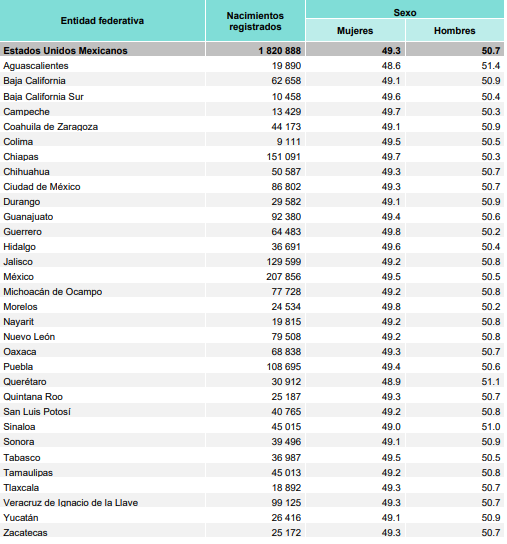 | Entidad federativa | Nacimientos registrados | Sexo Mujeres | Sexo Hombres |
|---|---|---|---|
| Estados Unidos Mexicanos | 1 820 888 | 49.3 | 50.7 |
| Aguascalientes | 19 890 | 48.6 | 51.4 |
| Baja California | 62 658 | 49.1 | 50.9 |
| Baja California Sur | 10 458 | 49.6 | 50.4 |
| Campeche | 13 429 | 49.7 | 50.3 |
| Coahuila de Zaragoza | 44 173 | 49.1 | 50.9 |
| Colima | 9 111 | 49.5 | 50.5 |
| Chiapas | 151 091 | 49.7 | 50.3 |
| Chihuahua | 50 587 | 49.3 | 50.7 |
| Ciudad de México | 86 802 | 49.3 | 50.7 |
| Durango | 29 582 | 49.1 | 50.9 |
| Guanajuato | 92 380 | 49.4 | 50.6 |
| Guerrero | 64 483 | 49.8 | 50.2 |
| Hidalgo | 36 691 | 49.6 | 50.4 |
| Jalisco | 129 599 | 49.2 | 50.8 |
| México | 207 856 | 49.5 | 50.5 |
| Michoacán de Ocampo | 77 728 | 49.2 | 50.8 |
| Morelos | 24 534 | 49.8 | 50.2 |
| Nayarit | 19 815 | 49.2 | 50.8 |
| Nuevo León | 79 508 | 49.2 | 50.8 |
| Oaxaca | 68 838 | 49.3 | 50.7 |
| Puebla | 108 695 | 49.4 | 50.6 |
| Querétaro | 30 912 | 48.9 | 51.1 |
| Quintana Roo | 25 187 | 49.3 | 50.7 |
| San Luis Potosí | 40 765 | 49.2 | 50.8 |
| Sinaloa | 45 015 | 49.0 | 51.0 |
| Sonora | 39 496 | 49.1 | 50.9 |
| Tabasco | 36 987 | 49.5 | 50.5 |
| Tamaulipas | 45 013 | 49.2 | 50.8 |
| Tlaxcala | 18 892 | 49.3 | 50.7 |
| Veracruz de Ignacio de la Llave | 99 125 | 49.3 | 50.7 |
| Yucatán | 26 416 | 49.1 | 50.9 |
| Zacatecas | 25 172 | 49.3 | 50.7 |